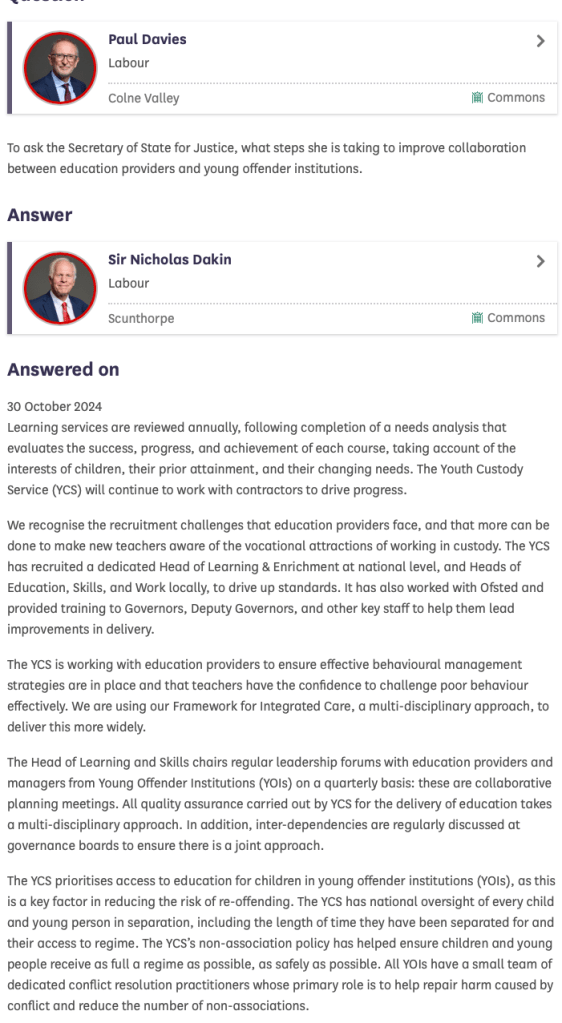 Paul Davies
Labour
Colne Valley
Commons

To ask the Secretary of State for Justice, what steps she is taking to improve collaboration between education providers and young offender institutions.

Answer

Sir Nicholas Dakin
Labour
Scunthorpe
Commons

Answered on

30 October 2024
Learning services are reviewed annually, following completion of a needs analysis that evaluates the success, progress, and achievement of each course, taking account of the interests of children, their prior attainment, and their changing needs. The Youth Custody Service (YCS) will continue to work with contractors to drive progress.

We recognise the recruitment challenges that education providers face, and that more can be done to make new teachers aware of the vocational attractions of working in custody. The YCS has recruited a dedicated Head of Learning & Enrichment at national level, and Heads of Education, Skills, and Work locally, to drive up standards. It has also worked with Ofsted and provided training to Governors, Deputy Governors, and other key staff to help them lead improvements in delivery.

The YCS is working with education providers to ensure effective behavioural management strategies are in place and that teachers have the confidence to challenge poor behaviour effectively. We are using our Framework for Integrated Care, a multi-disciplinary approach, to deliver this more widely.

The Head of Learning and Skills chairs regular leadership forums with education providers and managers from Young Offender Institutions (YOIs) on a quarterly basis: these are collaborative planning meetings. All quality assurance carried out by YCS for the delivery of education takes a multi-disciplinary approach. In addition, inter-dependencies are regularly discussed at governance boards to ensure there is a joint approach.

The YCS prioritises access to education for children in young offender institutions (YOIs), as this is a key factor in reducing the risk of re-offending. The YCS has national oversight of every child and young person in separation, including the length of time they have been separated for and their access to regime. The YCS's non-association policy has helped ensure children and young people receive as full a regime as possible, as safely as possible. All YOIs have a small team of dedicated conflict resolution practitioners whose primary role is to help repair harm caused by conflict and reduce the number of non-associations.